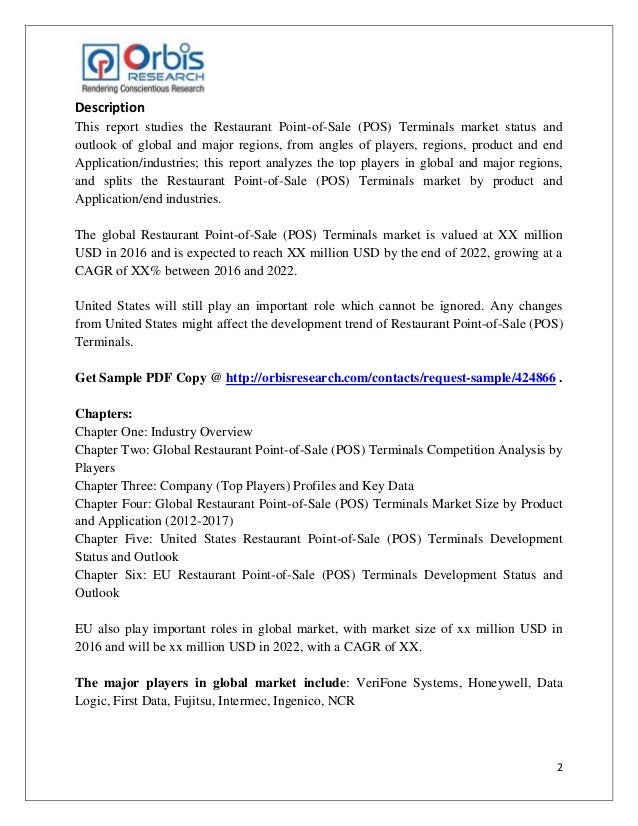 Orbis RESEARCH
Rendering Conscientious Research

Description
This report studies the Restaurant Point-of-Sale (POS) Terminals market status and outlook of global and major regions, from angles of players, regions, product and end Application/industries; this report analyzes the top players in global and major regions, and splits the Restaurant Point-of-Sale (POS) Terminals market by product and Application/end industries.

The global Restaurant Point-of-Sale (POS) Terminals market is valued at XX million USD in 2016 and is expected to reach XX million USD by the end of 2022, growing at a CAGR of XX% between 2016 and 2022.

United States will still play an important role which cannot be ignored. Any changes from United States might affect the development trend of Restaurant Point-of-Sale (POS) Terminals.

Get Sample PDF Copy @ http://orbisresearch.com/contacts/request-sample/424866 .

Chapters:
Chapter One: Industry Overview
Chapter Two: Global Restaurant Point-of-Sale (POS) Terminals Competition Analysis by Players
Chapter Three: Company (Top Players) Profiles and Key Data
Chapter Four: Global Restaurant Point-of-Sale (POS) Terminals Market Size by Product and Application (2012-2017)
Chapter Five: United States Restaurant Point-of-Sale (POS) Terminals Development Status and Outlook
Chapter Six: EU Restaurant Point-of-Sale (POS) Terminals Development Status and Outlook

EU also play important roles in global market, with market size of xx million USD in 2016 and will be xx million USD in 2022, with a CAGR of XX.

The major players in global market include: VeriFone Systems, Honeywell, Data Logic, First Data, Fujitsu, Intermec, Ingenico, NCR

2